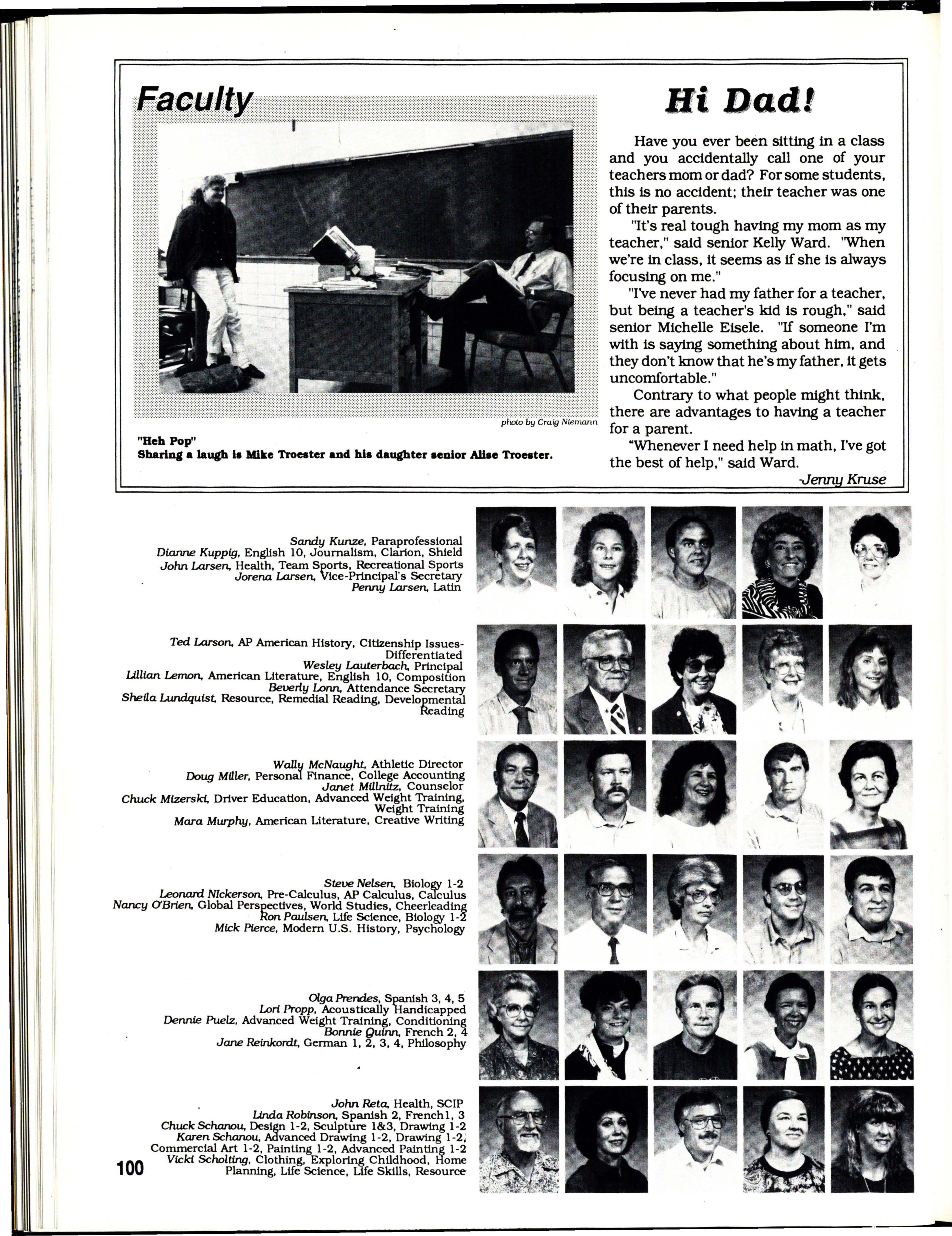 Faculty

photo by Craig Niemann

"Heh Pop"
Sharing a laugh is Mike Troester and his daughter senior Alise Troester.

Hi Dad!

Have you ever been sitting in a class and you accidentally call one of your teachers mom or dad? For some students, this is no accident; their teacher was one of their parents.

"It's real tough having my mom as my teacher," said senior Kelly Ward. "When we're in class, it seems as if she is always focusing on me."

"I've never had my father for a teacher, but being a teacher's kid is rough," said senior Michelle Eisele. "If someone I'm with is saying something about him, and they don't know that he's my father, it gets uncomfortable."

Contrary to what people might think, there are advantages to having a teacher for a parent.

"Whenever I need help in math, I've got the best of help," said Ward.

-Jenny Kruse

Sandy Kunze, Paraprofessional
Dianne Kuppig, English 10, Journalism, Clarion, Shield
John Larsen, Health, Team Sports, Recreational Sports
Jorena Larsen, Vice-Principal's Secretary
Penny Larsen, Latin

Ted Larson, AP American History, Citizenship Issues-Differentiated
Wesley Lauterbach, Principal
Lillian Lemon, American Literature, English 10, Composition
Beverly Lonn, Attendance Secretary
Sheila Lundquist, Resource, Remedial Reading, Developmental Reading

Wally McNaught, Athletic Director
Doug Miller, Personal Finance, College Accounting
Janet Millnitz, Counselor
Chuck Mizerski, Driver Education, Advanced Weight Training, Weight Training
Mara Murphy, American Literature, Creative Writing

Steve Nelsen, Biology 1-2
Leonard Nickerson, Pre-Calculus, AP Calculus, Calculus
Nancy O'Brien, Global Perspectives, World Studies, Cheerleading
Ron Paulsen, Life Science, Biology 1-2
Mick Pierce, Modern U.S. History, Psychology

Olga Prendes, Spanish 3, 4, 5
Lori Propp, Acoustically Handicapped
Dennie Puelz, Advanced Weight Training, Conditioning
Bonnie Quinn, French 2, 4
Jane Reinkordt, German 1, 2, 3, 4, Philosophy

John Reta, Health, SCIP
Linda Robinson, Spanish 2, French1, 3
Chuck Schanou, Design 1-2, Sculpture 1&3, Drawing 1-2
Karen Schanou, Advanced Drawing 1-2, Drawing 1-2, Commercial Art 1-2, Painting 1-2, Advanced Painting 1-2
Vicki Scholting, Clothing, Exploring Childhood, Home Planning, Life Science, Life Skills, Resource

100